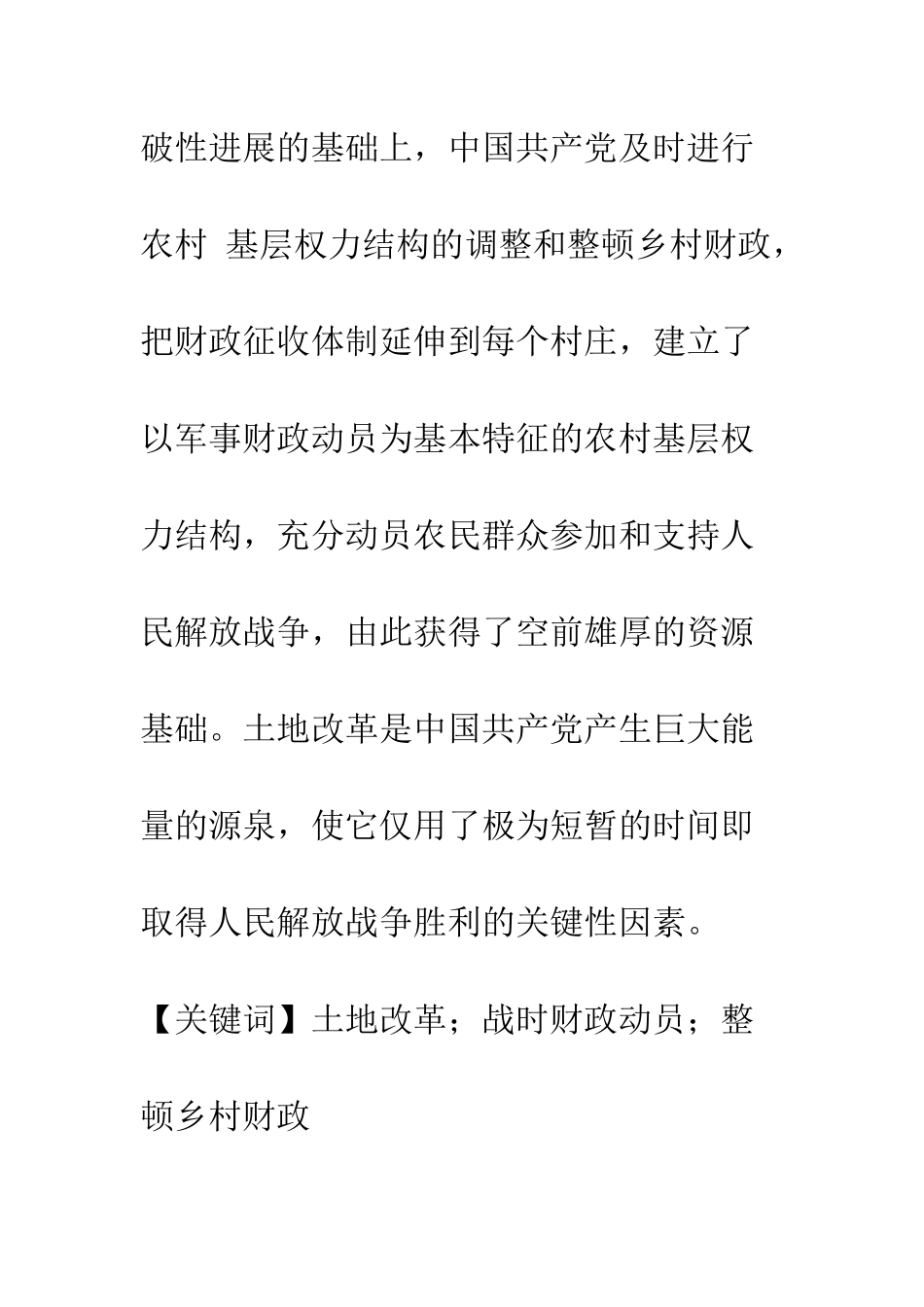 破性进展的基础上，中国共产党及时进行农村 基层权力结构的调整和整顿乡村财政，把财政征收体制延伸到每个村庄，建立了以军事财政动员为基本特征的农村基层权力结构，充分动员农民群众参加和支持人民解放战争，由此获得了空前雄厚的资源基础。土地改革是中国共产党产生巨大能量的源泉，使它仅用了极为短暂的时间即取得人民解放战争胜利的关键性因素。

【关键词】土地改革；战时财政动员；整顿乡村财政